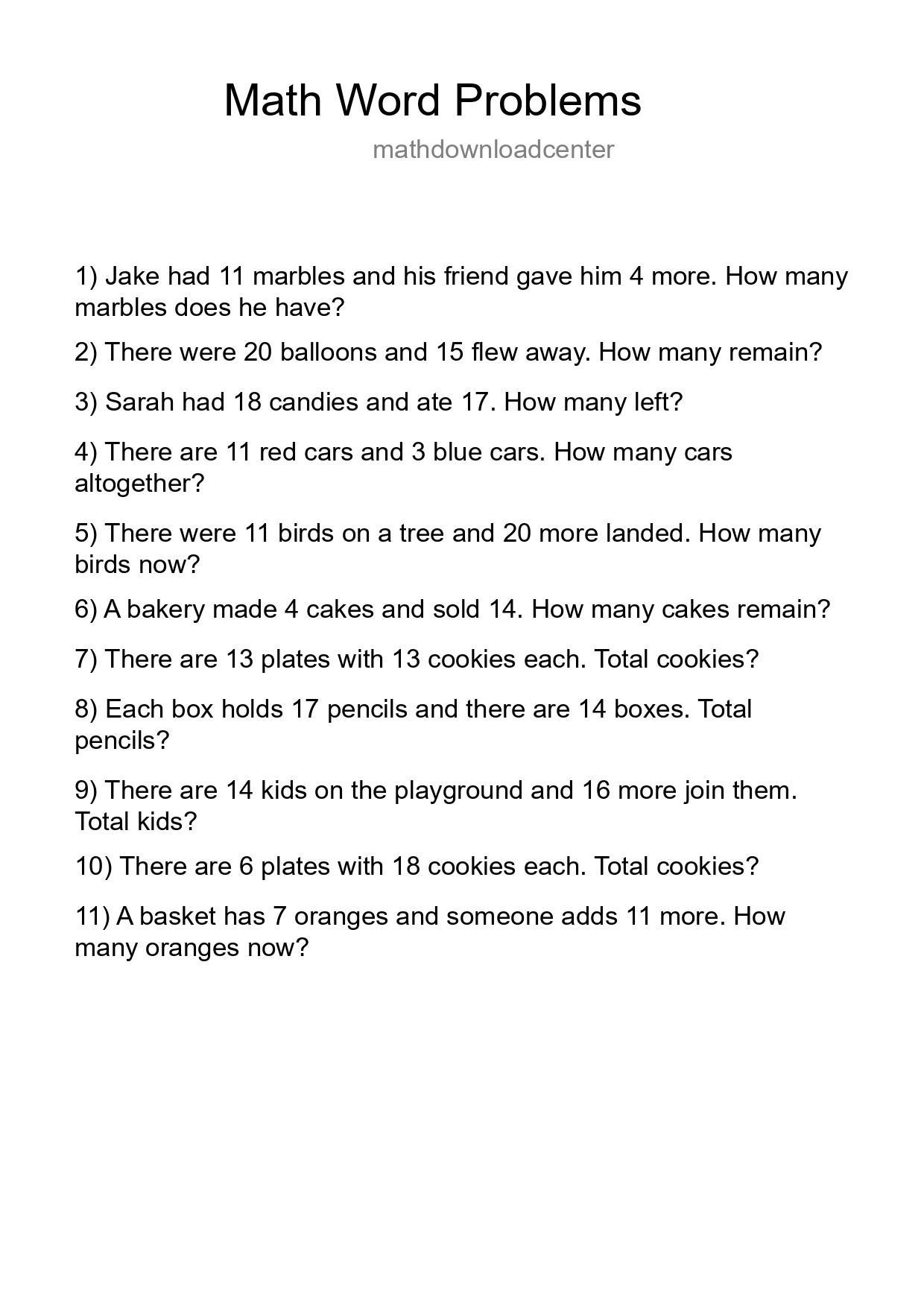 Math Word Problems

mathdownloadcenter

1) Jake had 11 marbles and his friend gave him 4 more. How many marbles does he have?

2) There were 20 balloons and 15 flew away. How many remain?

3) Sarah had 18 candies and ate 17. How many left?

4) There are 11 red cars and 3 blue cars. How many cars altogether?

5) There were 11 birds on a tree and 20 more landed. How many birds now?

6) A bakery made 4 cakes and sold 14. How many cakes remain?

7) There are 13 plates with 13 cookies each. Total cookies?

8) Each box holds 17 pencils and there are 14 boxes. Total pencils?

9) There are 14 kids on the playground and 16 more join them. Total kids?

10) There are 6 plates with 18 cookies each. Total cookies?

11) A basket has 7 oranges and someone adds 11 more. How many oranges now?